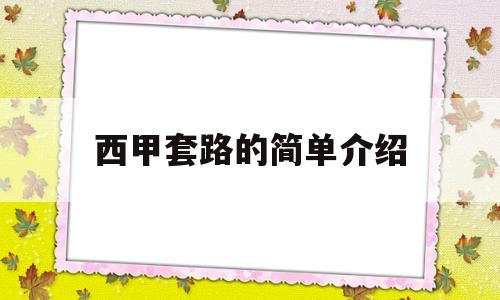 西甲套路的简单介绍